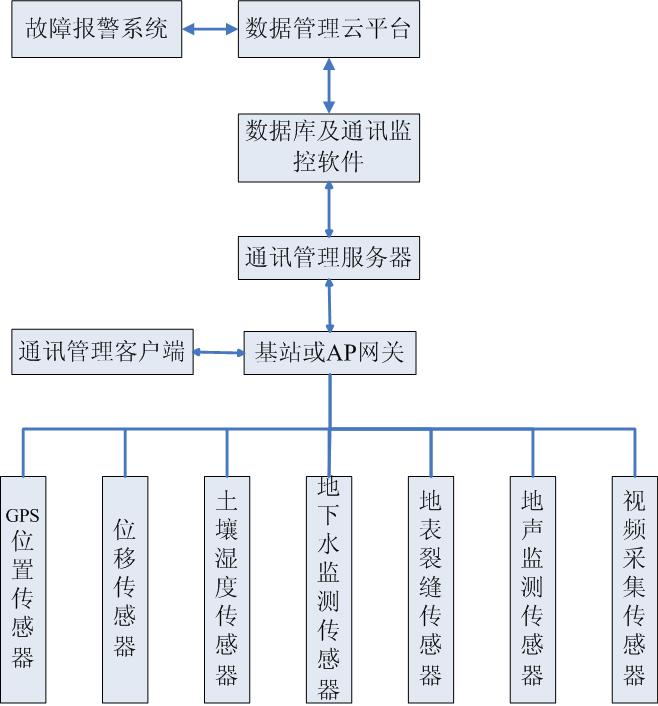 故障报警系统

数据管理云平台

数据库及通讯监控软件

通讯管理服务器

通讯管理客户端

基站或AP网关

GPS位置传感器

位移传感器

土壤湿度传感器

地下水监测传感器

地表裂缝传感器

地声监测传感器

视频采集传感器